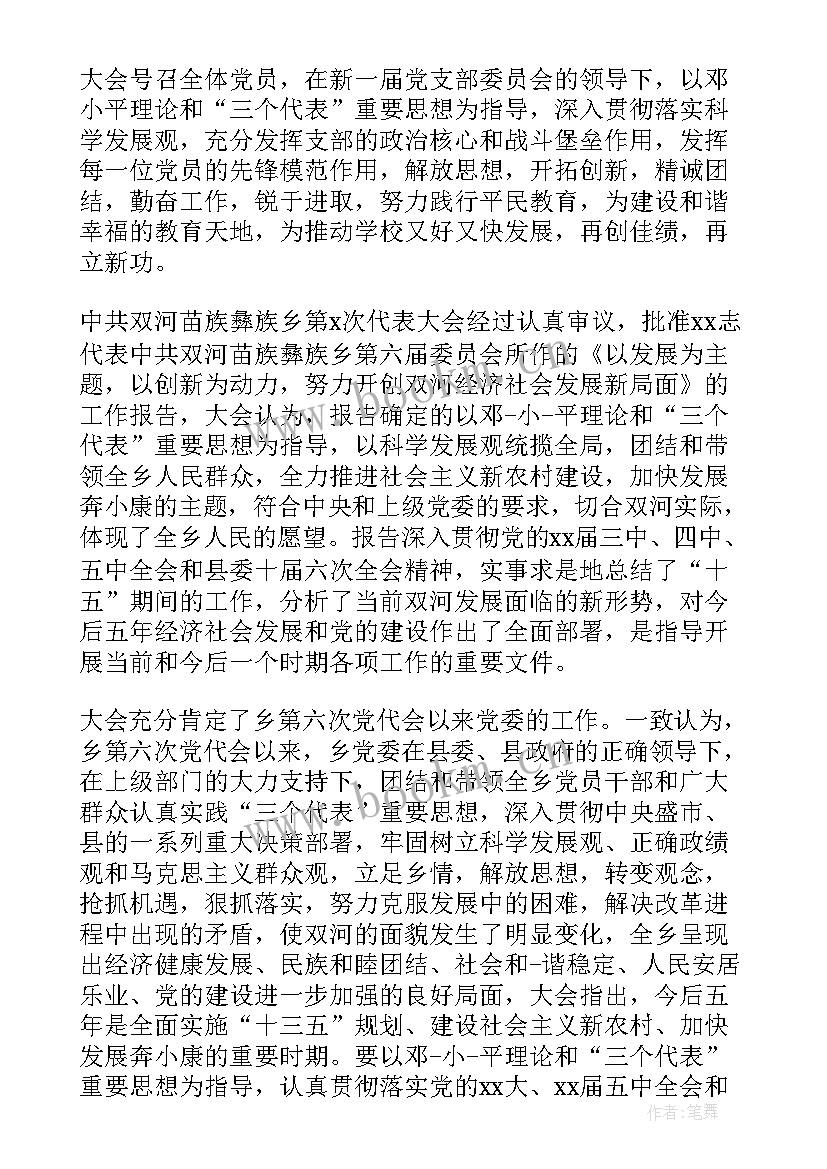 大会号召全体党员，在新一届党支部委员会的领导下，以邓小平理论和“三个代表”重要思想为指导，深入贯彻落实科学发展观，充分发挥支部的政治核心和战斗堡垒作用，发挥每一位党员的先锋模范作用，解放思想，开拓创新，精诚团结，勤奋工作，锐于进取，努力践行平民教育，为建设和谐幸福的教育天地，为推动学校又好又快发展，再创佳绩，再立新功。

中共双河苗族彝族乡第x次代表大会经过认真审议，批准xx志代表中共双河苗族彝族乡第六届委员会所作的《以发展为主题，以创新为动力，努力开创双河经济社会发展新局面》的工作报告，大会认为，报告确定的以邓-小-平理论和“三个代表”重要思想为指导，以科学发展观统揽全局，团结和带领全乡人民群众，全力推进社会主义新农村建设，加快发展奔小康的主题，符合中央和上级党委的要求，切合双河实际，体现了全乡人民的愿望。报告深入贯彻党的xx届三中、四中、五中全会和县委十届六次全会精神，实事求是地总结了“十五”期间的工作，分析了当前双河发展面临的新形势，对今后五年经济社会发展和党的建设作出了全面部署，是指导开展当前和今后一个时期各项工作的重要文件。

大会充分肯定了乡第六次党代会以来党委的工作。一致认为，乡第六次党代会以来，乡党委在县委、县政府的正确领导下，在上级部门的大力支持下，团结和带领全乡党员干部和广大群众认真实践“三个代表”重要思想，深入贯彻中央盛市、县的一系列重大决策部署，牢固树立科学发展观、正确政绩观和马克思主义群众观，立足乡情，解放思想，转变观念，抢抓机遇，狠抓落实，努力克服发展中的困难，解决改革进程中出现的矛盾，使双河的面貌发生了明显变化，全乡呈现出经济健康发展、民族和睦团结、社会和-谐稳定、人民安居乐业、党的建设进一步加强的良好局面，大会指出，今后五年是全面实施“十三五”规划、建设社会主义新农村、加快发展奔小康的重要时期。要以邓-小-平理论和“三个代表”重要思想为指导，认真贯彻落实党的xx大、xx届五中全会和

作者：笔舞